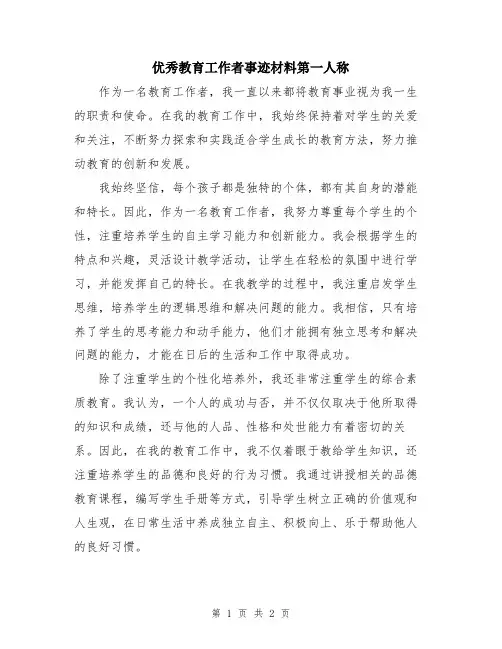 优秀教育工作者事迹材料第一人称

作为一名教育工作者，我一直以来都将教育事业视为我一生的职责和使命。在我的教育工作中，我始终保持着对学生的关爱和关注，不断努力探索和实践适合学生成长的教育方法，努力推动教育的创新和发展。

我始终坚信，每个孩子都是独特的个体，都有其自身的潜能和特长。因此，作为一名教育工作者，我努力尊重每个学生的个性，注重培养学生的自主学习能力和创新能力。我会根据学生的特点和兴趣，灵活设计教学活动，让学生在轻松的氛围中进行学习，并能发挥自己的特长。在我教学的过程中，我注重启发学生思维，培养学生的逻辑思维和解决问题的能力。我相信，只有培养了学生的思考能力和动手能力，他们才能拥有独立思考和解决问题的能力，才能在日后的生活和工作中取得成功。

除了注重学生的个性化培养外，我还非常注重学生的综合素质教育。我认为，一个人的成功与否，并不仅仅取决于他所取得的知识和成绩，还与他的人品、性格和处世能力有着密切的关系。因此，在我的教育工作中，我不仅着眼于教给学生知识，还注重培养学生的品德和良好的行为习惯。我通过讲授相关的品德教育课程，编写学生手册等方式，引导学生树立正确的价值观和人生观，在日常生活中养成独立自主、积极向上、乐于帮助他人的良好习惯。

第 1 页 共 2 页